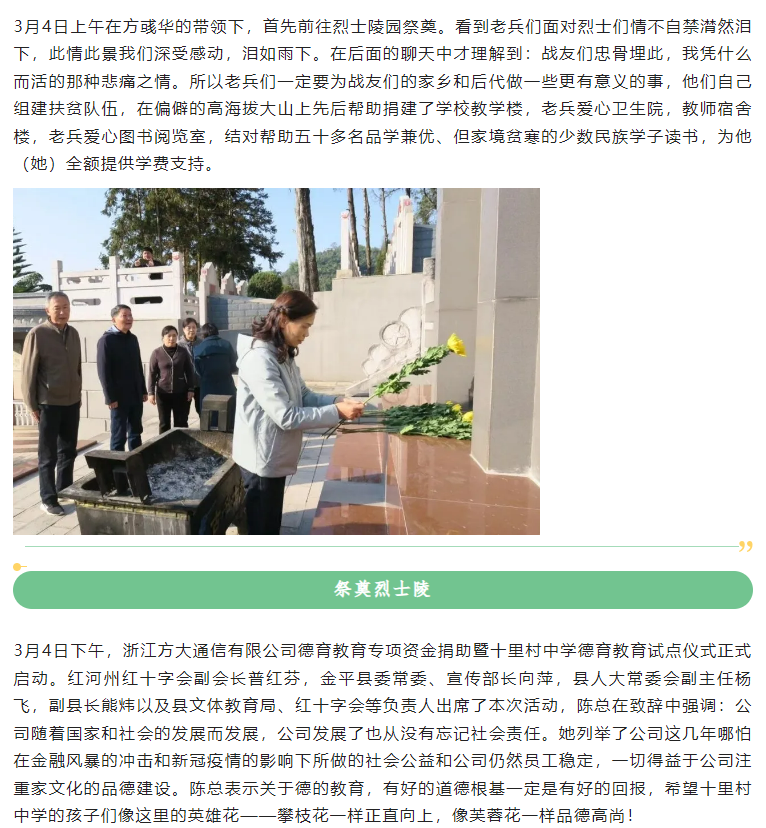 3月4日上午在方彧华的带领下，首先前往烈士陵园祭奠。看到老兵们面对烈士们情不自禁潸然泪下，此情此景我们深受感动，泪如雨下。在后面的聊天中才理解到：战友们忠骨埋此，我凭什么而活的那种悲痛之情。所以老兵们一定要为战友们的家乡和后代做一些更有意义的事，他们自己组建扶贫队伍，在偏僻的高海拔大山上先后帮助捐建了学校教学楼，老兵爱心卫生院，教师宿舍楼，老兵爱心图书阅览室，结对帮助五十多名品学兼优、但家境贫寒的少数民族学子读书，为他（她）全额提供学费支持。

祭奠烈士陵

3月4日下午，浙江方大通信有限公司德育教育专项资金捐助暨十里村中学德育教育试点仪式正式启动。红河州红十字会副会长普红芬，金平县委常委、宣传部长向萍，县人大常委会副主任杨飞，副县长熊炜以及县文体教育局、红十字会等负责人出席了本次活动，陈总在致辞中强调：公司随着国家和社会的发展而发展，公司发展了也从没有忘记社会责任。她列举了公司这几年哪怕在金融风暴的冲击和新冠疫情的影响下所做的社会公益和公司仍然员工稳定，一切得益于公司注重家文化的品德建设。陈总表示关于德的教育，有好的道德根基一定是有好的回报，希望十里村中学的孩子们像这里的英雄花——攀枝花一样正直向上，像芙蓉花一样品德高尚！